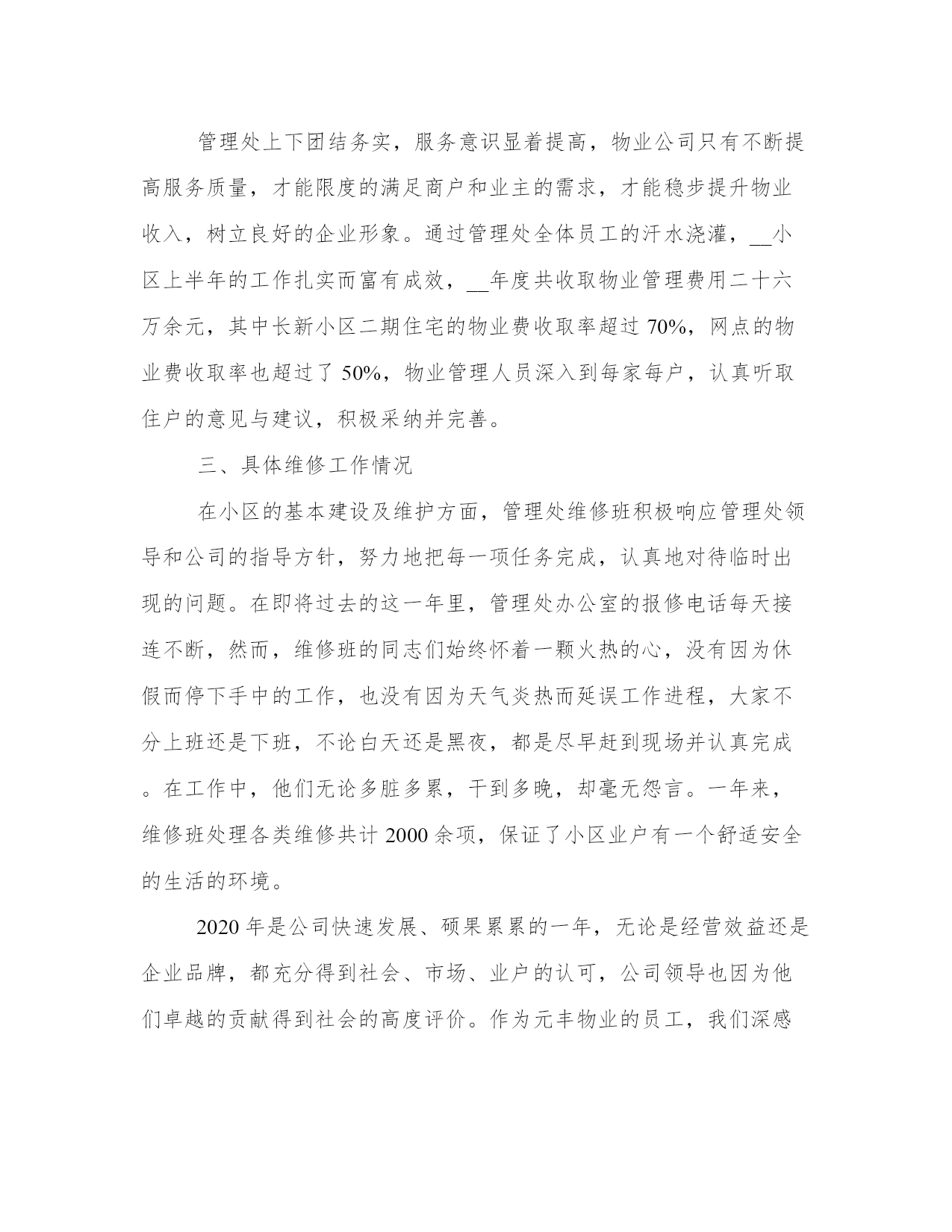 管理处上下团结务实，服务意识显着提高，物业公司只有不断提高服务质量，才能限度的满足商户和业主的需求，才能稳步提升物业收入，树立良好的企业形象。通过管理处全体员工的汗水浇灌，__小区上半年的工作扎实而富有成效，__年度共收取物业管理费用二十六万余元，其中长新小区二期住宅的物业费收取率超过 70%，网点的物业费收取率也超过了 50%，物业管理人员深入到每家每户，认真听取住户的意见与建议，积极采纳并完善。

三、具体维修工作情况

在小区的基本建设及维护方面，管理处维修班积极响应管理处领导和公司的指导方针，努力地把每一项任务完成，认真地对待临时出现的问题。在即将过去的这一年里，管理处办公室的报修电话每天接连不断，然而，维修班的同志们始终怀着一颗火热的心，没有因为休假而停下手中的工作，也没有因为天气炎热而延误工作进程，大家不分上班还是下班，不论白天还是黑夜，都是尽早赶到现场并认真完成。在工作中，他们无论多脏多累，干到多晚，却毫无怨言。一年来，维修班处理各类维修共计 2000 余项，保证了小区业户有一个舒适安全的生活的环境。

2020 年是公司快速发展、硕果累累的一年，无论是经营效益还是企业品牌，都充分得到社会、市场、业户的认可，公司领导也因为他们卓越的贡献得到社会的高度评价。作为元丰物业的员工，我们深感